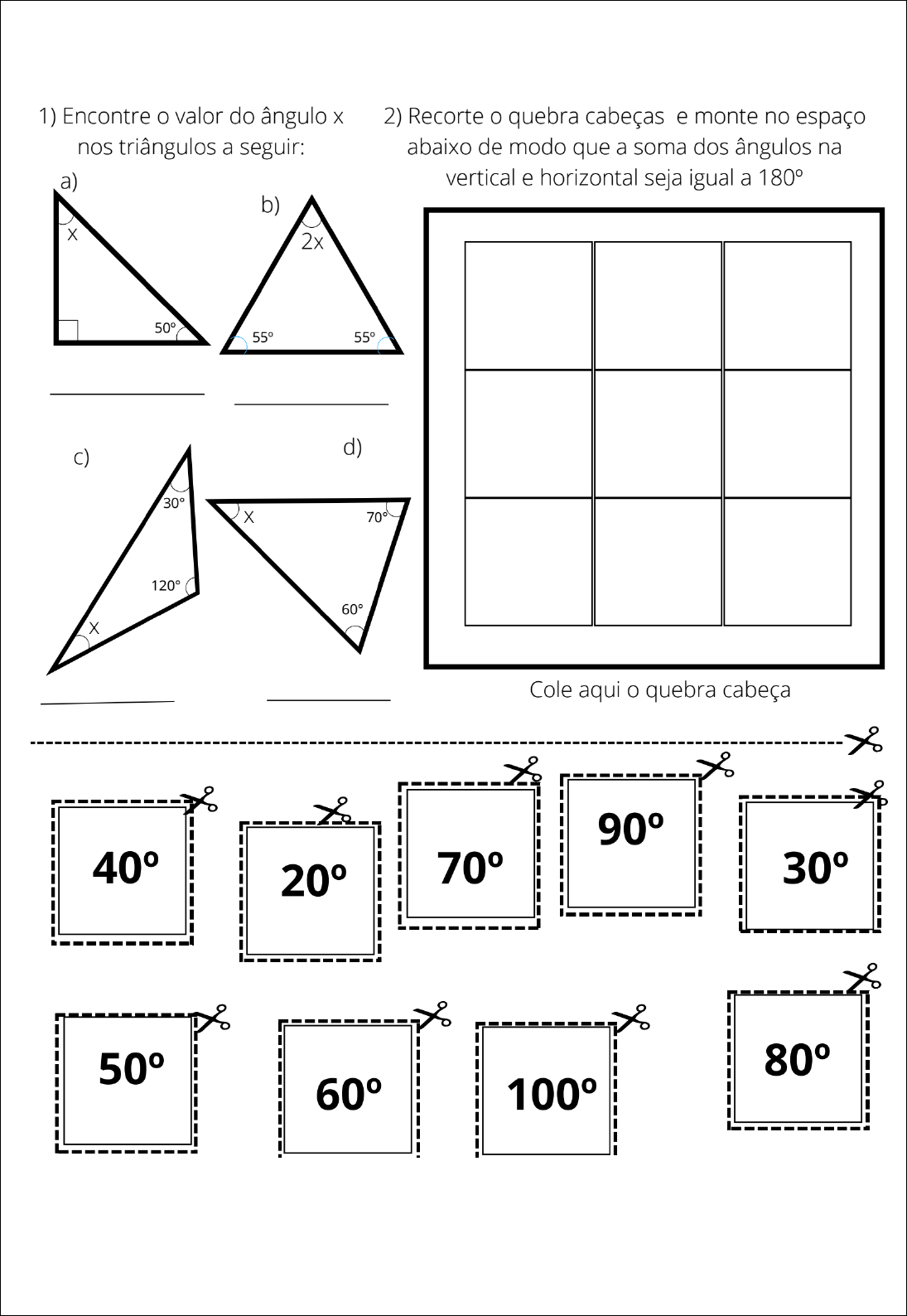 1) Encontre o valor do ângulo x nos triângulos a seguir:

a)

x

50º

____

b)

2x

55º

55º

____

c)

30º

120º

x

____

d)

x

70º

60º

____

2) Recorte o quebra cabeças  e monte no espaço abaixo de modo que a soma dos ângulos na vertical e horizontal seja igual a 180º

Cole aqui o quebra cabeça

40º

20º

70º

90º

30º

50º

60º

100º

80º